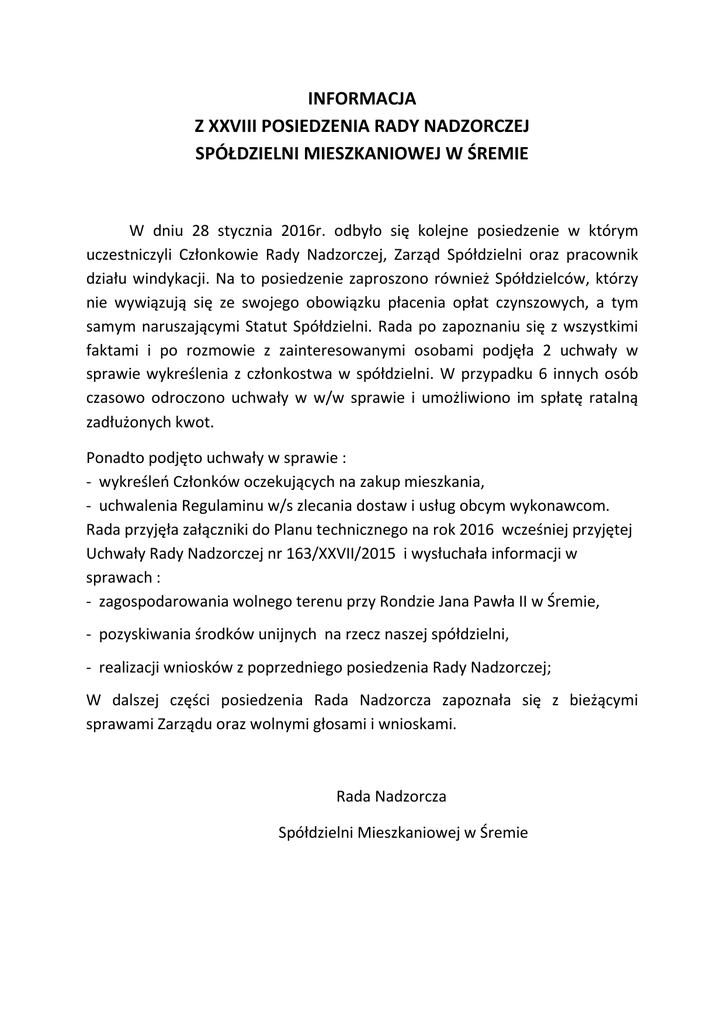 INFORMACJA
Z XXVIII POSIEDZENIA RADY NADZORCZEJ
SPÓŁDZIELNI MIESZKANIOWEJ W ŚREMIE

W dniu 28 stycznia 2016r. odbyło się kolejne posiedzenie w którym uczestniczyli Członkowie Rady Nadzorczej, Zarząd Spółdzielni oraz pracownik działu windykacji. Na to posiedzenie zaproszono również Spółdzielców, którzy nie wywiązują się ze swojego obowiązku płacenia opłat czynszowych, a tym samym naruszającymi Statut Spółdzielni. Rada po zapoznaniu się z wszystkimi faktami i po rozmowie z zainteresowanymi osobami podjęła 2 uchwały w sprawie wykreślenia z członkostwa w spółdzielni. W przypadku 6 innych osób czasowo odroczono uchwały w w/w sprawie i umożliwiono im spłatę ratalną zadłużonych kwot.

Ponadto podjęto uchwały w sprawie :
- wykreśleń Członków oczekujących na zakup mieszkania,
- uchwalenia Regulaminu w/s zlecania dostaw i usług obcym wykonawcom.
Rada przyjęła załączniki do Planu technicznego na rok 2016 wcześniej przyjętej Uchwały Rady Nadzorczej nr 163/XXVII/2015 i wysłuchała informacji w sprawach :
- zagospodarowania wolnego terenu przy Rondzie Jana Pawła II w Śremie,
- pozyskiwania środków unijnych na rzecz naszej spółdzielni,
- realizacji wniosków z poprzedniego posiedzenia Rady Nadzorczej;
W dalszej części posiedzenia Rada Nadzorcza zapoznała się z bieżącymi sprawami Zarządu oraz wolnymi głosami i wnioskami.

Rada Nadzorcza
Spółdzielni Mieszkaniowej w Śremie